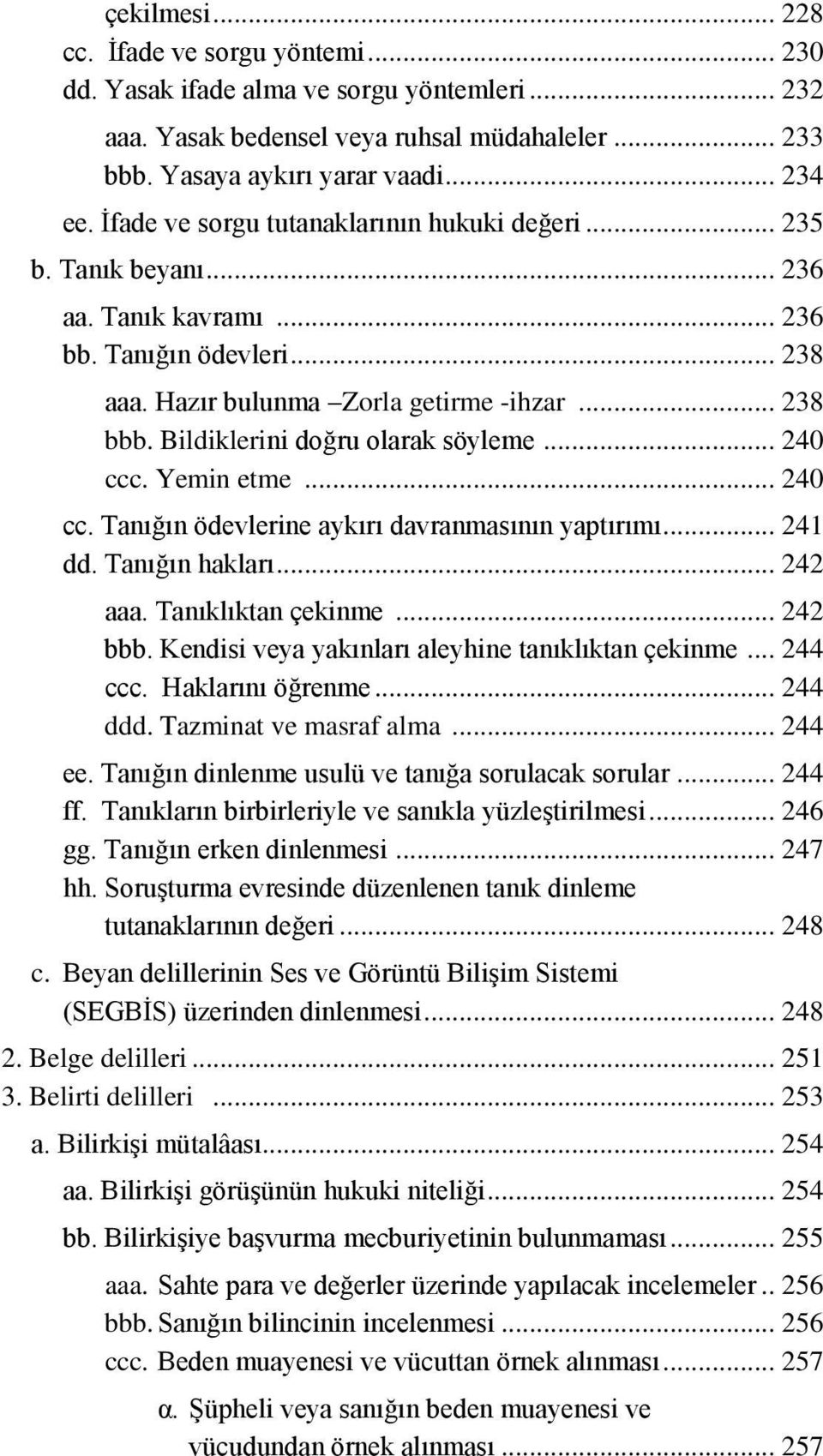 çekilmesi ... 228
cc. İfade ve sorgu yöntemi ... 230
dd. Yasak ifade alma ve sorgu yöntemleri ... 232
aaa. Yasak bedensel veya ruhsal müdahaleler ... 233
bbb. Yasaya aykırı yarar vaadi ... 234
ee. İfade ve sorgu tutanaklarının hukuki değeri ... 235
b. Tanık beyanı ... 236
aa. Tanık kavramı ... 236
bb. Tanığın ödevleri ... 238
aaa. Hazır bulunma –Zorla getirme -ihzar ... 238
bbb. Bildiklerini doğru olarak söyleme ... 240
ccc. Yemin etme ... 240
cc. Tanığın ödevlerine aykırı davranmasının yaptırımı ... 241
dd. Tanığın hakları ... 242
aaa. Tanıklıktan çekinme ... 242
bbb. Kendisi veya yakınları aleyhine tanıklıktan çekinme ... 244
ccc. Haklarını öğrenme ... 244
ddd. Tazminat ve masraf alma ... 244
ee. Tanığın dinlenme usulü ve tanığa sorulacak sorular ... 244
ff. Tanıkların birbirleriyle ve sanıkla yüzleştirilmesi ... 246
gg. Tanığın erken dinlenmesi ... 247
hh. Soruşturma evresinde düzenlenen tanık dinleme tutanaklarının değeri ... 248
c. Beyan delillerinin Ses ve Görüntü Bilişim Sistemi (SEGBİS) üzerinden dinlenmesi ... 248
2. Belge delilleri ... 251
3. Belirti delilleri ... 253
a. Bilirkişi mütalâası ... 254
aa. Bilirkişi görüşünün hukuki niteliği ... 254
bb. Bilirkişiye başvurma mecburiyetinin bulunmaması ... 255
aaa. Sahte para ve değerler üzerinde yapılacak incelemeler .. 256
bbb. Sanığın bilincinin incelenmesi ... 256
ccc. Beden muayenesi ve vücuttan örnek alınması ... 257
α. Şüpheli veya sanığın beden muayenesi ve vücudundan örnek alınması ... 257